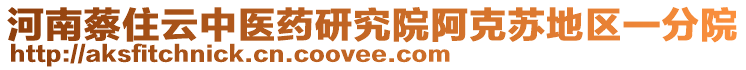 河南蔡住云中医药研究院阿克苏地区一分院
http://aksfitchnick.cn.coovee.com